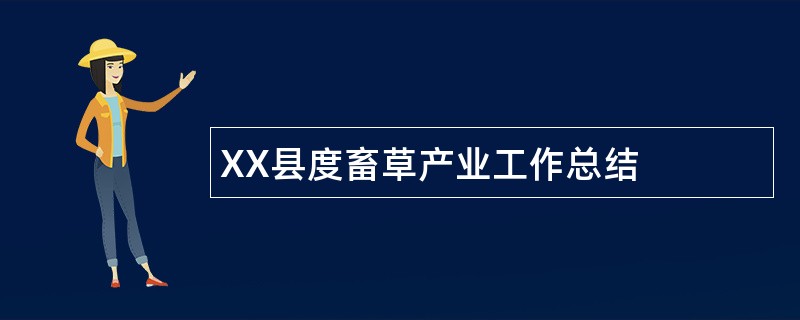 XX县度畜草产业工作总结